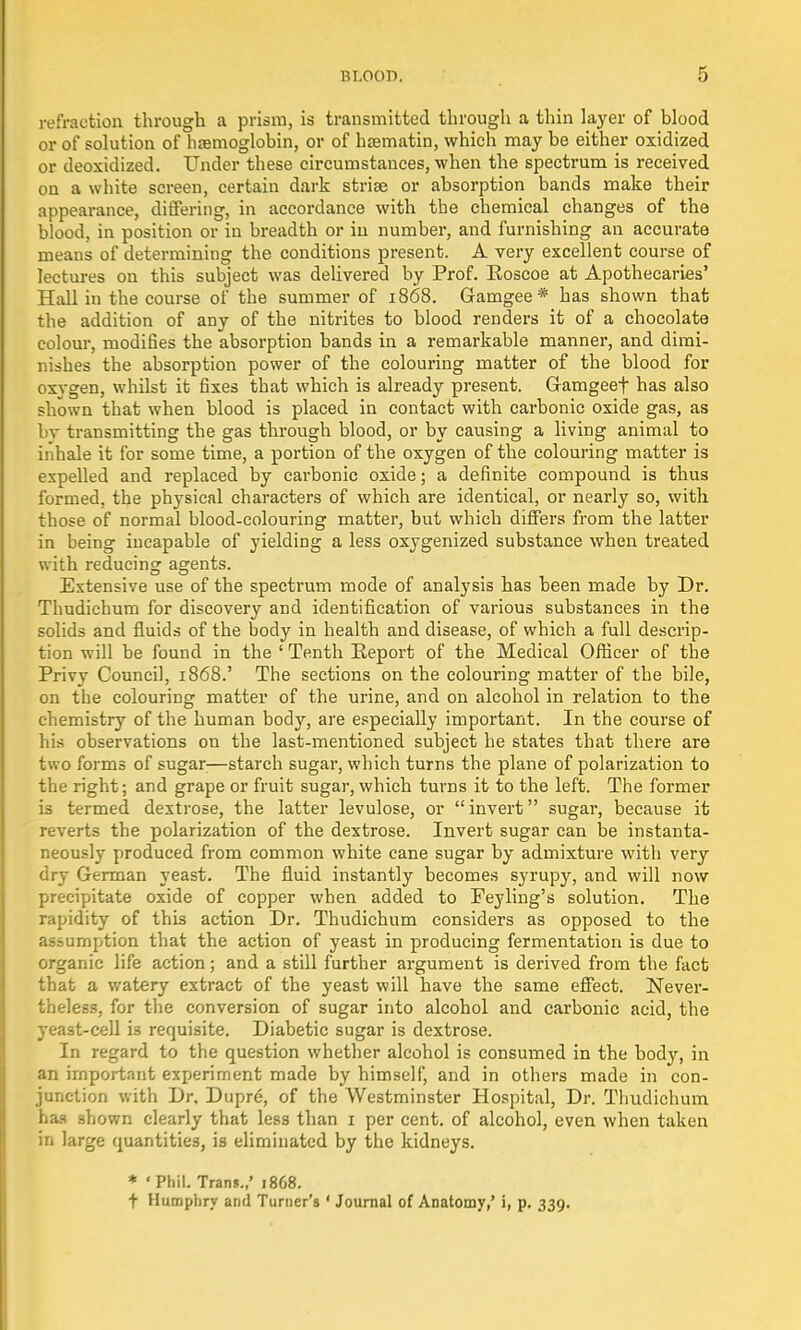 BLOOD. 5

refraction through a prism, is transmitted through a thin layer of blood or of solution of hæmoglobin, or of hæmatin, which may be either oxidized or deoxidized. Under these circumstances, when the spectrum is received on a white screen, certain dark striæ or absorption bands make their appearance, differing, in accordance with the chemical changes of the blood, in position or in breadth or in number, and furnishing an accurate means of determining the conditions present. A very excellent course of lectures on this subject was delivered by Prof. Roscoe at Apothecaries' Hall in the course of the summer of 1868. Gamgee * has shown that the addition of any of the nitrites to blood renders it of a chocolate colour, modifies the absorption bands in a remarkable manner, and diminishes the absorption power of the colouring matter of the blood for oxygen, whilst it fixes that which is already present. Gamgee† has also shown that when blood is placed in contact with carbonic oxide gas, as by transmitting the gas through blood, or by causing a living animal to inhale it for some time, a portion of the oxygen of the colouring matter is expelled and replaced by carbonic oxide; a definite compound is thus formed, the physical characters of which are identical, or nearly so, with those of normal blood-colouring matter, but which differs from the latter in being incapable of yielding a less oxygenized substance when treated with reducing agents.

Extensive use of the spectrum mode of analysis has been made by Dr. Thudichum for discovery and identification of various substances in the solids and fluids of the body in health and disease, of which a full description will be found in the 'Tenth Report of the Medical Officer of the Privy Council, 1868.' The sections on the colouring matter of the bile, on the colouring matter of the urine, and on alcohol in relation to the chemistry of the human body, are especially important. In the course of his observations on the last-mentioned subject he states that there are two forms of sugar—starch sugar, which turns the plane of polarization to the right; and grape or fruit sugar, which turns it to the left. The former is termed dextrose, the latter levulose, or "invert" sugar, because it reverts the polarization of the dextrose. Invert sugar can be instantaneously produced from common white cane sugar by admixture with very dry German yeast. The fluid instantly becomes syrupy, and will now precipitate oxide of copper when added to Feyling's solution. The rapidity of this action Dr. Thudichum considers as opposed to the assumption that the action of yeast in producing fermentation is due to organic life action; and a still further argument is derived from the fact that a watery extract of the yeast will have the same effect. Nevertheless, for the conversion of sugar into alcohol and carbonic acid, the yeast-cell is requisite. Diabetic sugar is dextrose.

In regard to the question whether alcohol is consumed in the body, in an important experiment made by himself, and in others made in conjunction with Dr. Dupré, of the Westminster Hospital, Dr. Thudichum has shown clearly that less than 1 per cent. of alcohol, even when taken in large quantities, is eliminated by the kidneys.

* 'Phil. Trans.,' 1868.
† Humphry and Turner's 'Journal of Anatomy,' i, p. 339.